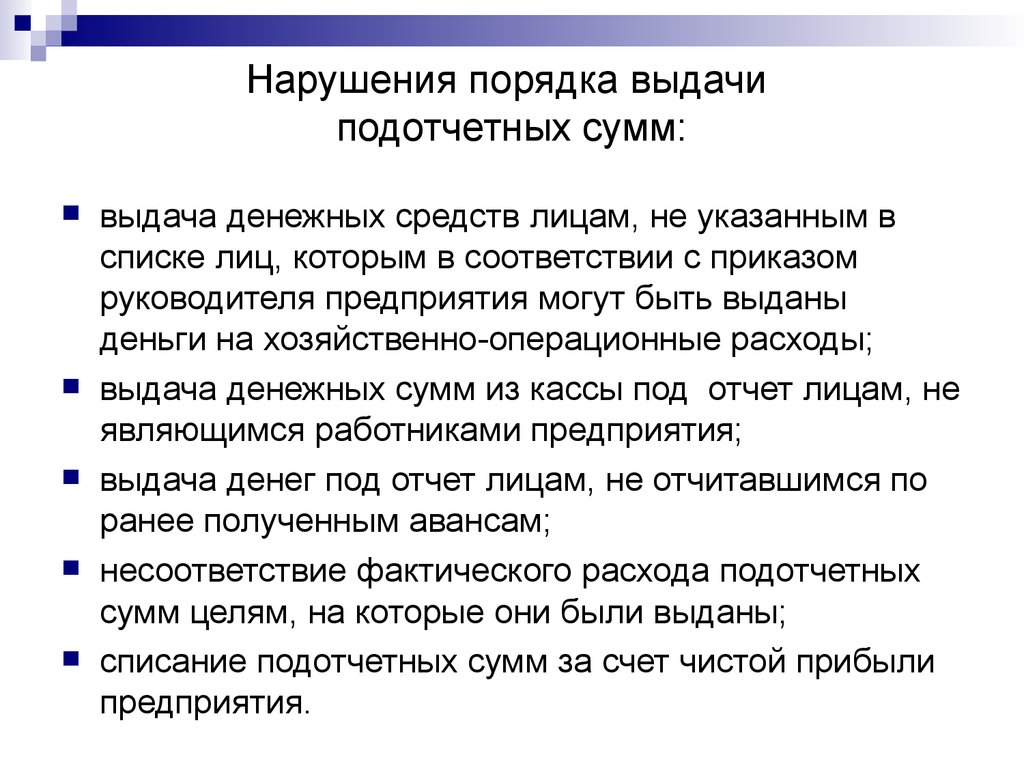 Нарушения порядка выдачи подотчетных сумм:

выдача денежных средств лицам, не указанным в списке лиц, которым в соответствии с приказом руководителя предприятия могут быть выданы деньги на хозяйственно-операционные расходы;

выдача денежных сумм из кассы под  отчет лицам, не являющимся работниками предприятия;

выдача денег под отчет лицам, не отчитавшимся по ранее полученным авансам;

несоответствие фактического расхода подотчетных сумм целям, на которые они были выданы;

списание подотчетных сумм за счет чистой прибыли предприятия.